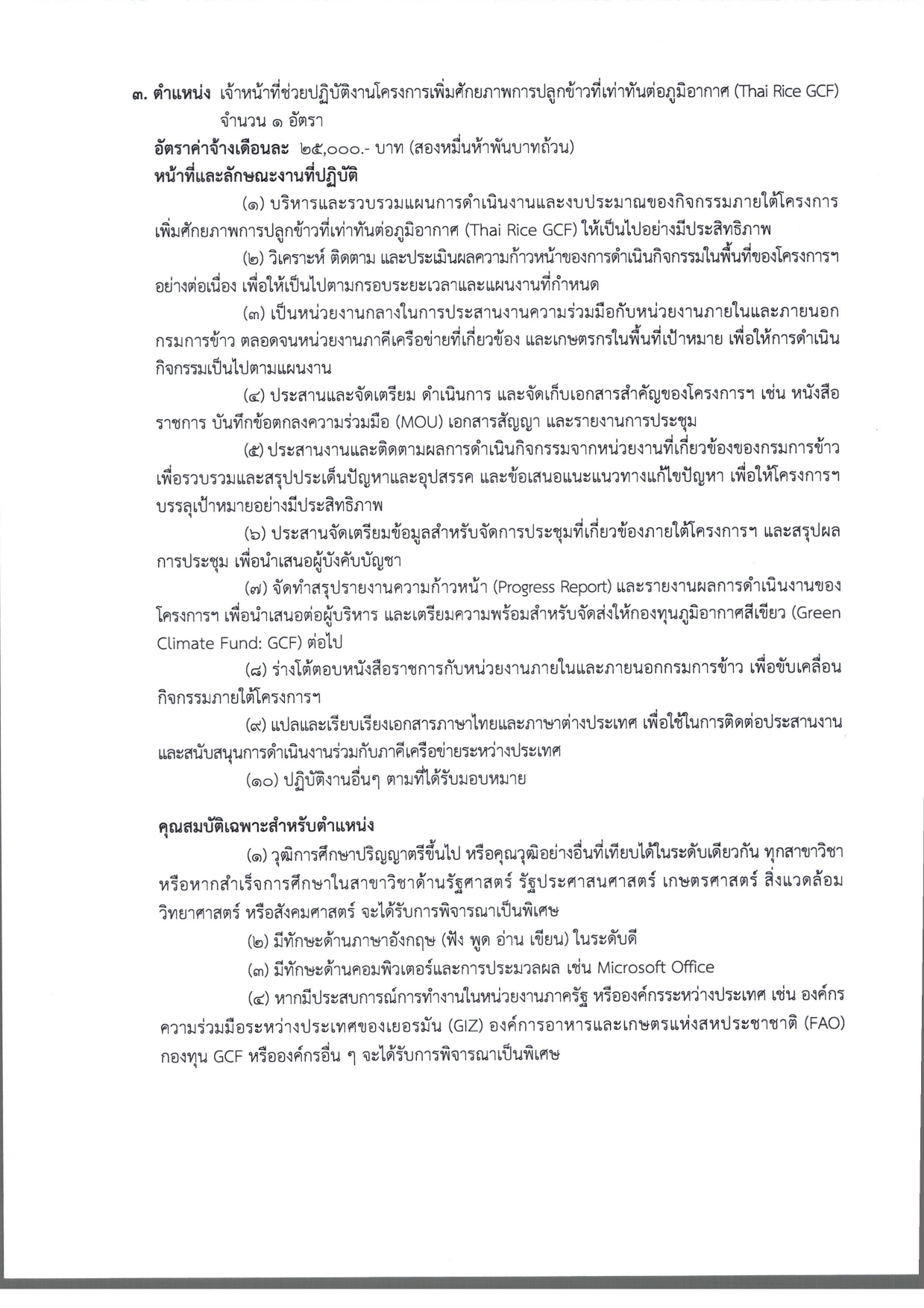 ๓. ตำแหน่ง เจ้าหน้าที่ช่วยปฏิบัติงานโครงการเพิ่มศักยภาพการปลูกข้าวที่เท่าทันต่อภูมิอากาศ (Thai Rice GCF) จำนวน ๑ อัตรา

อัตราค่าจ้างเดือนละ ๒๕,๐๐๐.- บาท (สองหมื่นห้าพันบาทถ้วน)

หน้าที่และลักษณะงานที่ปฏิบัติ

(๑) บริหารและรวบรวมแผนการดำเนินงานและงบประมาณของกิจกรรมภายใต้โครงการเพิ่มศักยภาพการปลูกข้าวที่เท่าทันต่อภูมิอากาศ (Thai Rice GCF) ให้เป็นไปอย่างมีประสิทธิภาพ

(๒) วิเคราะห์ ติดตาม และประเมินผลความก้าวหน้าของการดำเนินกิจกรรมในพื้นที่ของโครงการฯ อย่างต่อเนื่อง เพื่อให้เป็นไปตามกรอบระยะเวลาและแผนงานที่กำหนด

(๓) เป็นหน่วยงานกลางในการประสานงานความร่วมมือกับหน่วยงานภายในและภายนอกกรมการข้าว ตลอดจนหน่วยงานภาคีเครือข่ายที่เกี่ยวข้อง และเกษตรกรในพื้นที่เป้าหมาย เพื่อให้การดำเนินกิจกรรมเป็นไปตามแผนงาน

(๔) ประสานและจัดเตรียม ดำเนินการ และจัดเก็บเอกสารสำคัญของโครงการฯ เช่น หนังสือราชการ บันทึกข้อตกลงความร่วมมือ (MOU) เอกสารสัญญา และรายงานการประชุม

(๕) ประสานงานและติดตามผลการดำเนินกิจกรรมจากหน่วยงานที่เกี่ยวข้องของกรมการข้าว เพื่อรวบรวมและสรุปประเด็นปัญหาและอุปสรรค และข้อเสนอแนะแนวทางแก้ไขปัญหา เพื่อให้โครงการฯ บรรลุเป้าหมายอย่างมีประสิทธิภาพ

(๖) ประสานจัดเตรียมข้อมูลสำหรับจัดการประชุมที่เกี่ยวข้องภายใต้โครงการฯ และสรุปผลการประชุม เพื่อนำเสนอผู้บังคับบัญชา

(๗) จัดทำสรุปรายงานความก้าวหน้า (Progress Report) และรายงานผลการดำเนินงานของโครงการฯ เพื่อนำเสนอต่อผู้บริหาร และเตรียมความพร้อมสำหรับจัดส่งให้กองทุนภูมิอากาศสีเขียว (Green Climate Fund: GCF) ต่อไป

(๘) ร่างโต้ตอบหนังสือราชการกับหน่วยงานภายในและภายนอกกรมการข้าว เพื่อขับเคลื่อนกิจกรรมภายใต้โครงการฯ

(๙) แปลและเรียบเรียงเอกสารภาษาไทยและภาษาต่างประเทศ เพื่อใช้ในการติดต่อประสานงานและสนับสนุนการดำเนินงานร่วมกับภาคีเครือข่ายระหว่างประเทศ

(๑๐) ปฏิบัติงานอื่นๆ ตามที่ได้รับมอบหมาย

คุณสมบัติเฉพาะสำหรับตำแหน่ง

(๑) วุฒิการศึกษาปริญญาตรีขึ้นไป หรือคุณวุฒิอย่างอื่นที่เทียบได้ในระดับเดียวกัน ทุกสาขาวิชา หรือหากสำเร็จการศึกษาในสาขาวิชาด้านรัฐศาสตร์ รัฐประศาสนศาสตร์ เกษตรศาสตร์ สิ่งแวดล้อม วิทยาศาสตร์ หรือสังคมศาสตร์ จะได้รับการพิจารณาเป็นพิเศษ

(๒) มีทักษะด้านภาษาอังกฤษ (ฟัง พูด อ่าน เขียน) ในระดับดี

(๓) มีทักษะด้านคอมพิวเตอร์และการประมวลผล เช่น Microsoft Office

(๔) หากมีประสบการณ์การทำงานในหน่วยงานภาครัฐ หรือองค์กรระหว่างประเทศ เช่น องค์กรความร่วมมือระหว่างประเทศของเยอรมัน (GIZ) องค์การอาหารและเกษตรแห่งสหประชาชาติ (FAO) กองทุน GCF หรือองค์กรอื่น ๆ จะได้รับการพิจารณาเป็นพิเศษ